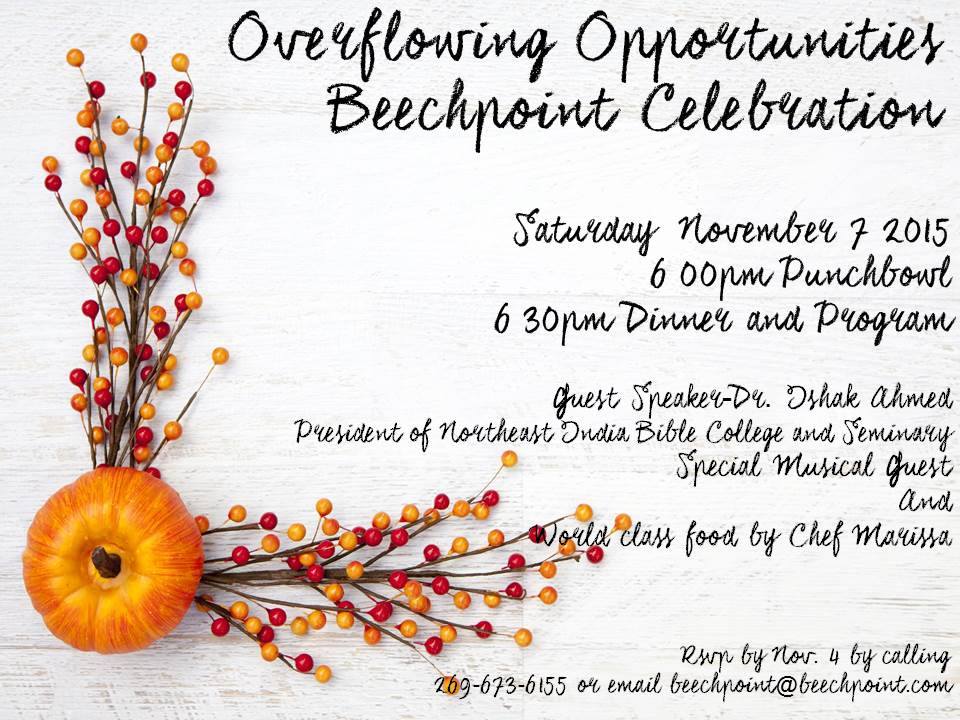 Overflowing Opportunities
Beechpoint Celebration

Saturday November 7 2015
6 00pm Punchbowl
6 30pm Dinner and Program

Guest Speaker-Dr. Ishak Ahmed
President of Northeast India Bible College and Seminary
Special Musical Guest
And
World class food by Chef Marissa

Rsvp by Nov. 4 by calling
269-673-6155 or email beechpoint@beechpoint.com